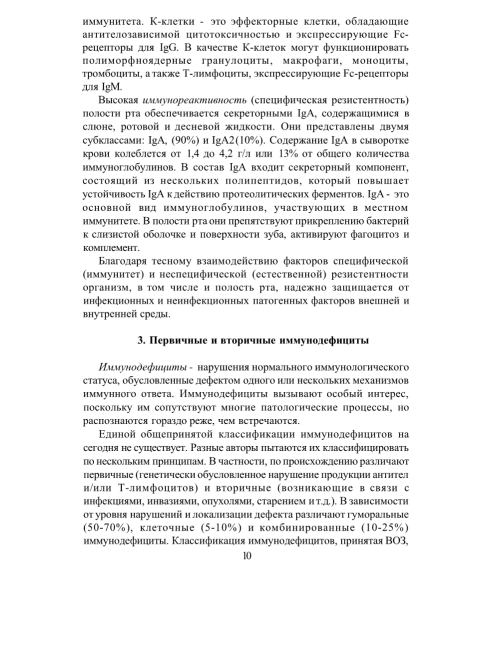 иммунитета. К-клетки - это эффекторные клетки, обладающие антителозависимой цитотоксичностью и экспрессирующие Fc-рецепторы для IgG. В качестве К-клеток могут функционировать полиморфноядерные гранулоциты, макрофаги, моноциты, тромбоциты, а также Т-лимфоциты, экспрессирующие Fc-рецепторы для IgM.

Высокая иммунореактивность (специфическая резистентность) полости рта обеспечивается секреторными IgA, содержащимися в слюне, ротовой и десневой жидкости. Они представлены двумя субклассами: IgA, (90%) и IgA2(10%). Содержание IgA в сыворотке крови колеблется от 1,4 до 4,2 г/л или 13% от общего количества иммуноглобулинов. В состав IgA входит секреторный компонент, состоящий из нескольких полипептидов, который повышает устойчивость IgA к действию протеолитических ферментов. IgA - это основной вид иммуноглобулинов, участвующих в местном иммунитете. В полости рта они препятствуют прикреплению бактерий к слизистой оболочке и поверхности зуба, активируют фагоцитоз и комплемент.

Благодаря тесному взаимодействию факторов специфической (иммунитет) и неспецифической (естественной) резистентности организм, в том числе и полость рта, надежно защищается от инфекционных и неинфекционных патогенных факторов внешней и внутренней среды.

3. Первичные и вторичные иммунодефициты

Иммунодефициты - нарушения нормального иммунологического статуса, обусловленные дефектом одного или нескольких механизмов иммунного ответа. Иммунодефициты вызывают особый интерес, поскольку им сопутствуют многие патологические процессы, но распознаются гораздо реже, чем встречаются.

Единой общепринятой классификации иммунодефицитов на сегодня не существует. Разные авторы пытаются их классифицировать по нескольким принципам. В частности, по происхождению различают первичные (генетически обусловленное нарушение продукции антител и/или Т-лимфоцитов) и вторичные (возникающие в связи с инфекциями, инвазиями, опухолями, старением и т.д.). В зависимости от уровня нарушений и локализации дефекта различают гуморальные (50-70%), клеточные (5-10%) и комбинированные (10-25%) иммунодефициты. Классификация иммунодефицитов, принятая ВОЗ,

10